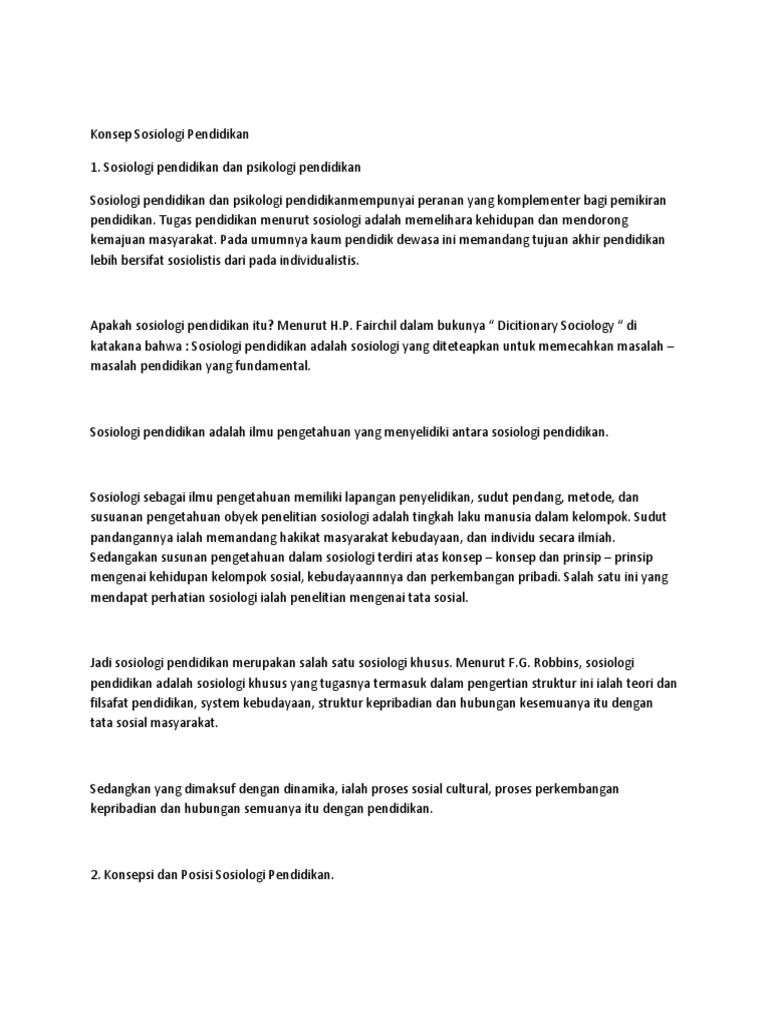 Konsep Sosiologi Pendidikan

1. Sosiologi pendidikan dan psikologi pendidikan

Sosiologi pendidikan dan psikologi pendidikanmempunyai peranan yang komplementer bagi pemikiran pendidikan. Tugas pendidikan menurut sosiologi adalah memelihara kehidupan dan mendorong kemajuan masyarakat. Pada umumnya kaum pendidik dewasa ini memandang tujuan akhir pendidikan lebih bersifat sosiolistis dari pada individualistis.

Apakah sosiologi pendidikan itu? Menurut H.P. Fairchil dalam bukunya " Dicitionary Sociology " di katakana bahwa : Sosiologi pendidikan adalah sosiologi yang diteteapkan untuk memecahkan masalah – masalah pendidikan yang fundamental.

Sosiologi pendidikan adalah ilmu pengetahuan yang menyelidiki antara sosiologi pendidikan.

Sosiologi sebagai ilmu pengetahuan memiliki lapangan penyelidikan, sudut pendang, metode, dan susuanan pengetahuan obyek penelitian sosiologi adalah tingkah laku manusia dalam kelompok. Sudut pandangannya ialah memandang hakikat masyarakat kebudayaan, dan individu secara ilmiah. Sedangakan susunan pengetahuan dalam sosiologi terdiri atas konsep – konsep dan prinsip – prinsip mengenai kehidupan kelompok sosial, kebudayaannnya dan perkembangan pribadi. Salah satu ini yang mendapat perhatian sosiologi ialah penelitian mengenai tata sosial.

Jadi sosiologi pendidikan merupakan salah satu sosiologi khusus. Menurut F.G. Robbins, sosiologi pendidikan adalah sosiologi khusus yang tugasnya termasuk dalam pengertian struktur ini ialah teori dan filsafat pendidikan, system kebudayaan, struktur kepribadian dan hubungan kesemuanya itu dengan tata sosial masyarakat.

Sedangkan yang dimaksuf dengan dinamika, ialah proses sosial cultural, proses perkembangan kepribadian dan hubungan semuanya itu dengan pendidikan.

2. Konsepsi dan Posisi Sosiologi Pendidikan.